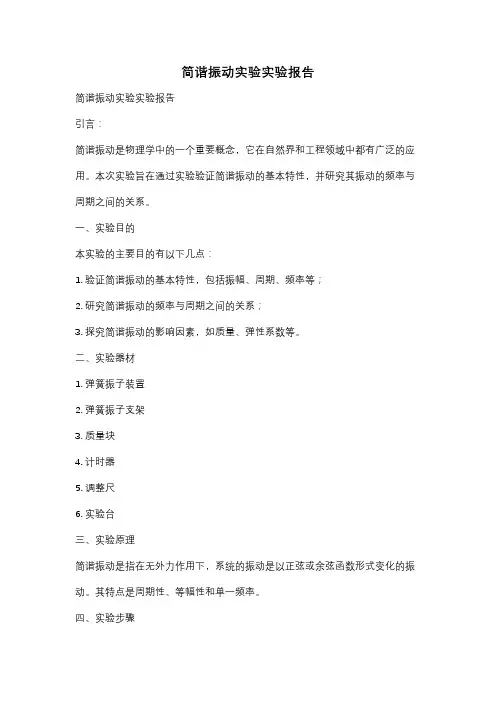 简谐振动实验实验报告

简谐振动实验实验报告

引言：

简谐振动是物理学中的一个重要概念，它在自然界和工程领域中都有广泛的应用。本次实验旨在通过实验验证简谐振动的基本特性，并研究其振动的频率与周期之间的关系。

一、实验目的

本实验的主要目的有以下几点：

1. 验证简谐振动的基本特性，包括振幅、周期、频率等；

2. 研究简谐振动的频率与周期之间的关系；

3. 探究简谐振动的影响因素，如质量、弹性系数等。

二、实验器材

1. 弹簧振子装置

2. 弹簧振子支架

3. 质量块

4. 计时器

5. 调整尺

6. 实验台

三、实验原理

简谐振动是指在无外力作用下，系统的振动是以正弦或余弦函数形式变化的振动。其特点是周期性、等幅性和单一频率。

四、实验步骤